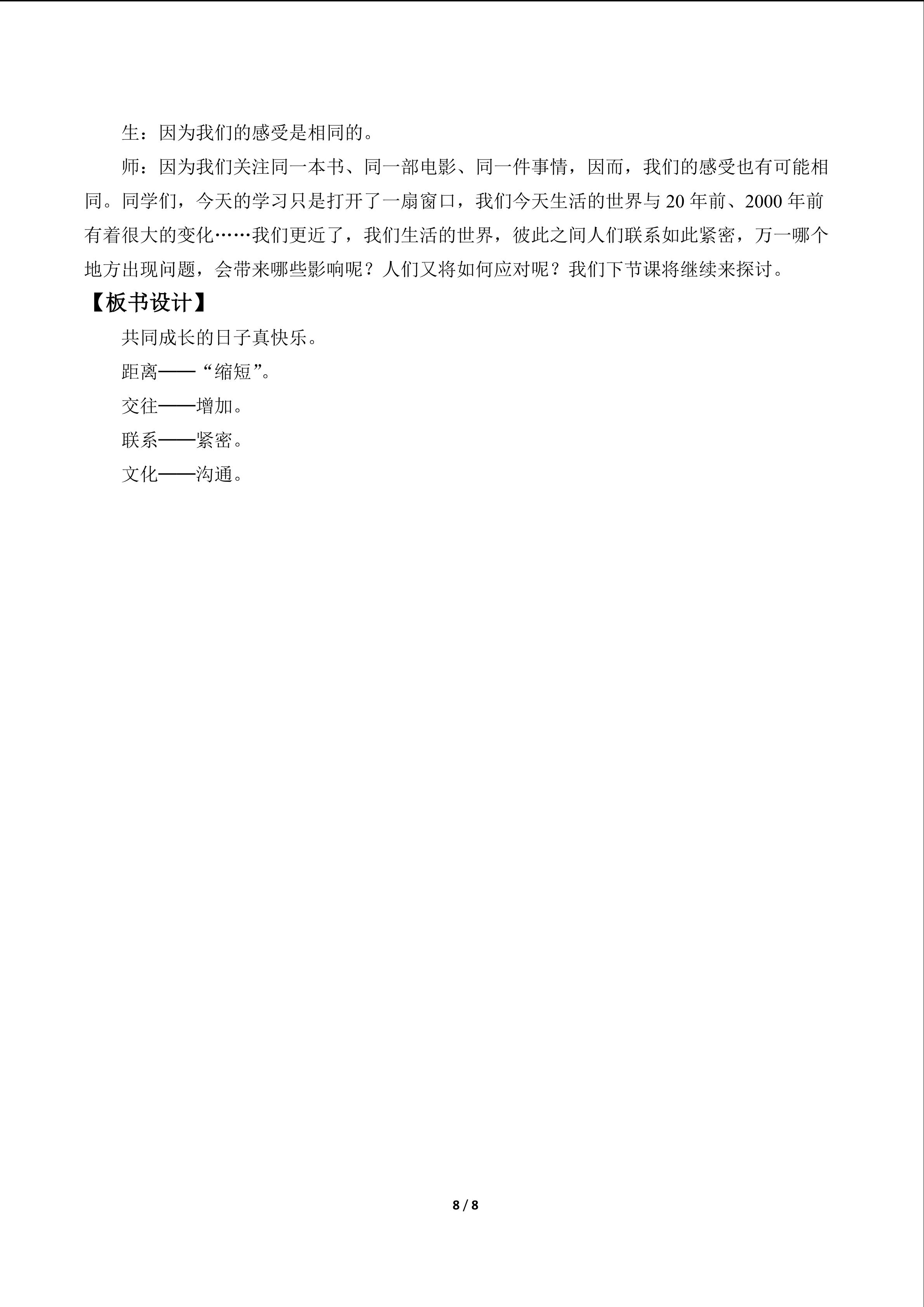 生：因为我们的感受是相同的。

师：因为我们关注同一本书、同一部电影、同一件事情，因而，我们的感受也有可能相同。同学们，今天的学习只是打开了一扇窗口，我们今天生活的世界与20年前、2000年前有着很大的变化……我们更近了，我们生活的世界，彼此之间人们联系如此紧密，万一哪个地方出现问题，会带来哪些影响呢？人们又将如何应对呢？我们下节课将继续来探讨。

【板书设计】

共同成长的日子真快乐。

距离——“缩短”。

交往——增加。

联系——紧密。

文化——沟通。

8 / 8